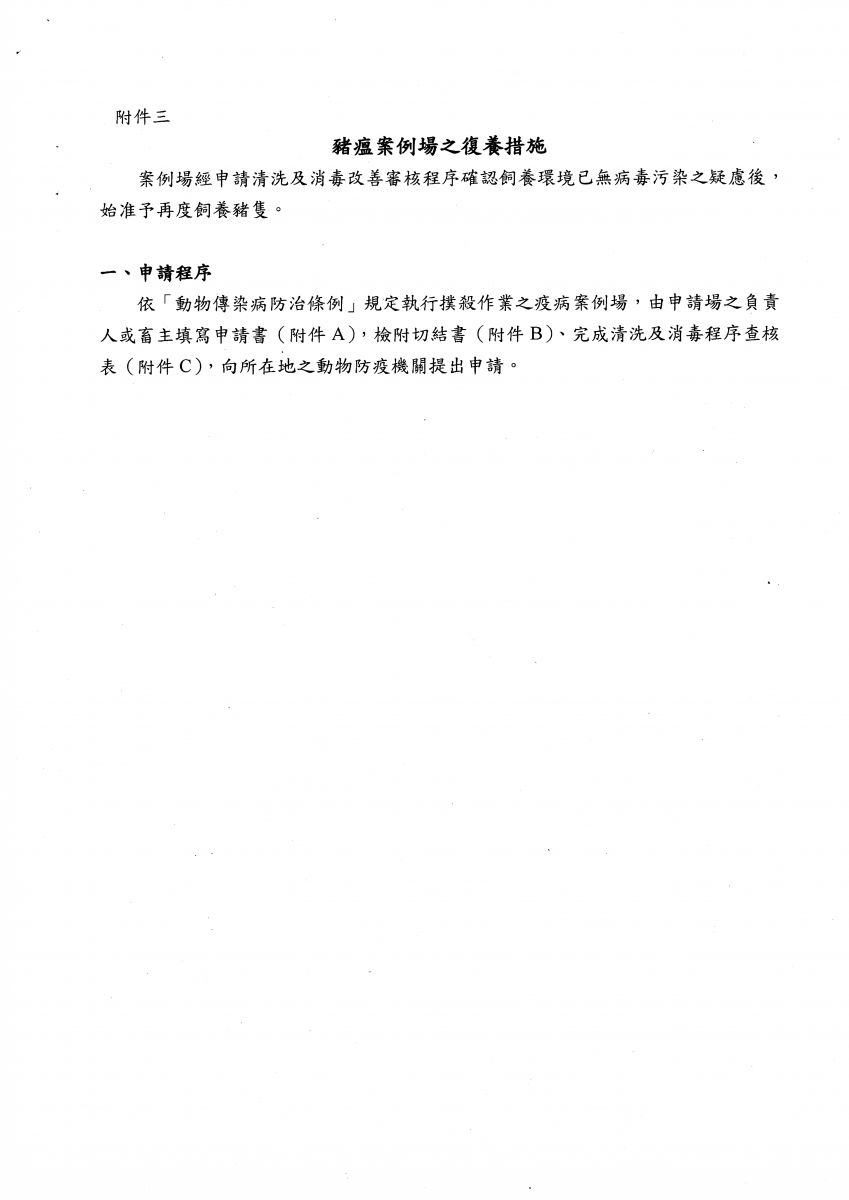 附件三

豬瘟案例場之復養措施

案例場經申請清洗及消毒改善審核程序確認飼養環境已無病毒污染之疑慮後，始准予再度飼養豬隻。

一、申請程序

依「動物傳染病防治條例」規定執行撲殺作業之疫病案例場，由申請場之負責人或畜主填寫申請書（附件A），檢附切結書（附件B）、完成清洗及消毒程序查核表（附件C），向所在地之動物防疫機關提出申請。